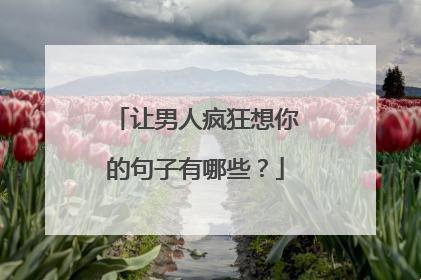 「让男人疯狂想你的句子有哪些？」